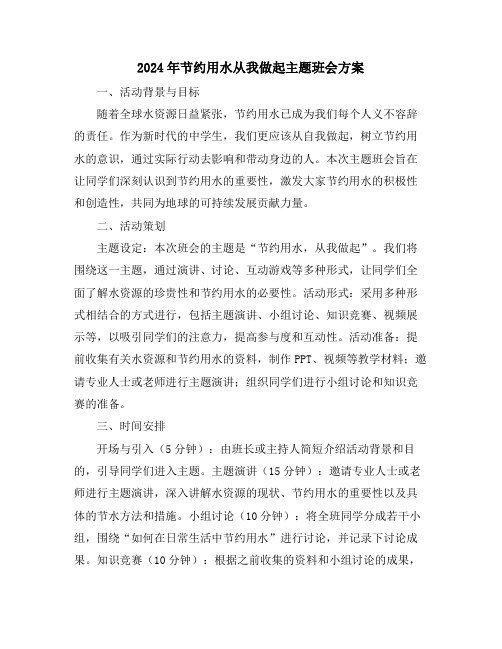 2024年节约用水从我做起主题班会方案

一、活动背景与目标

随着全球水资源日益紧张，节约用水已成为我们每个人义不容辞的责任。作为新时代的中学生，我们更应该从自我做起，树立节约用水的意识，通过实际行动去影响和带动身边的人。本次主题班会旨在让同学们深刻认识到节约用水的重要性，激发大家节约用水的积极性和创造性，共同为地球的可持续发展贡献力量。

二、活动策划

主题设定：本次班会的主题是“节约用水，从我做起”。我们将围绕这一主题，通过演讲、讨论、互动游戏等多种形式，让同学们全面了解水资源的珍贵性和节约用水的必要性。活动形式：采用多种形式相结合的方式进行，包括主题演讲、小组讨论、知识竞赛、视频展示等，以吸引同学们的注意力，提高参与度和互动性。活动准备：提前收集有关水资源和节约用水的资料，制作PPT、视频等教学材料；邀请专业人士或老师进行主题演讲；组织同学们进行小组讨论和知识竞赛的准备。

三、时间安排

开场与引入（5分钟）：由班长或主持人简短介绍活动背景和目的，引导同学们进入主题。主题演讲（15分钟）：邀请专业人士或老师进行主题演讲，深入讲解水资源的现状、节约用水的重要性以及具体的节水方法和措施。小组讨论（10分钟）：将全班同学分成若干小组，围绕“如何在日常生活中节约用水”进行讨论，并记录下讨论成果。知识竞赛（10分钟）：根据之前收集的资料和小组讨论的成果，